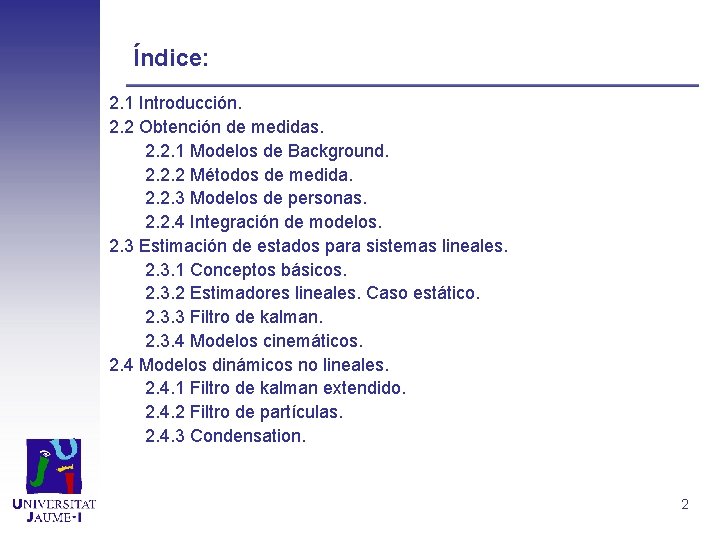 Índice:

2.1 Introducción.
2.2 Obtención de medidas.
2.2.1 Modelos de Background.
2.2.2 Métodos de medida.
2.2.3 Modelos de personas.
2.2.4 Integración de modelos.
2.3 Estimación de estados para sistemas lineales.
2.3.1 Conceptos básicos.
2.3.2 Estimadores lineales. Caso estático.
2.3.3 Filtro de kalman.
2.3.4 Modelos cinemáticos.
2.4 Modelos dinámicos no lineales.
2.4.1 Filtro de kalman extendido.
2.4.2 Filtro de partículas.
2.4.3 Condensation.

UNIVERSITAT JAUME·I

2